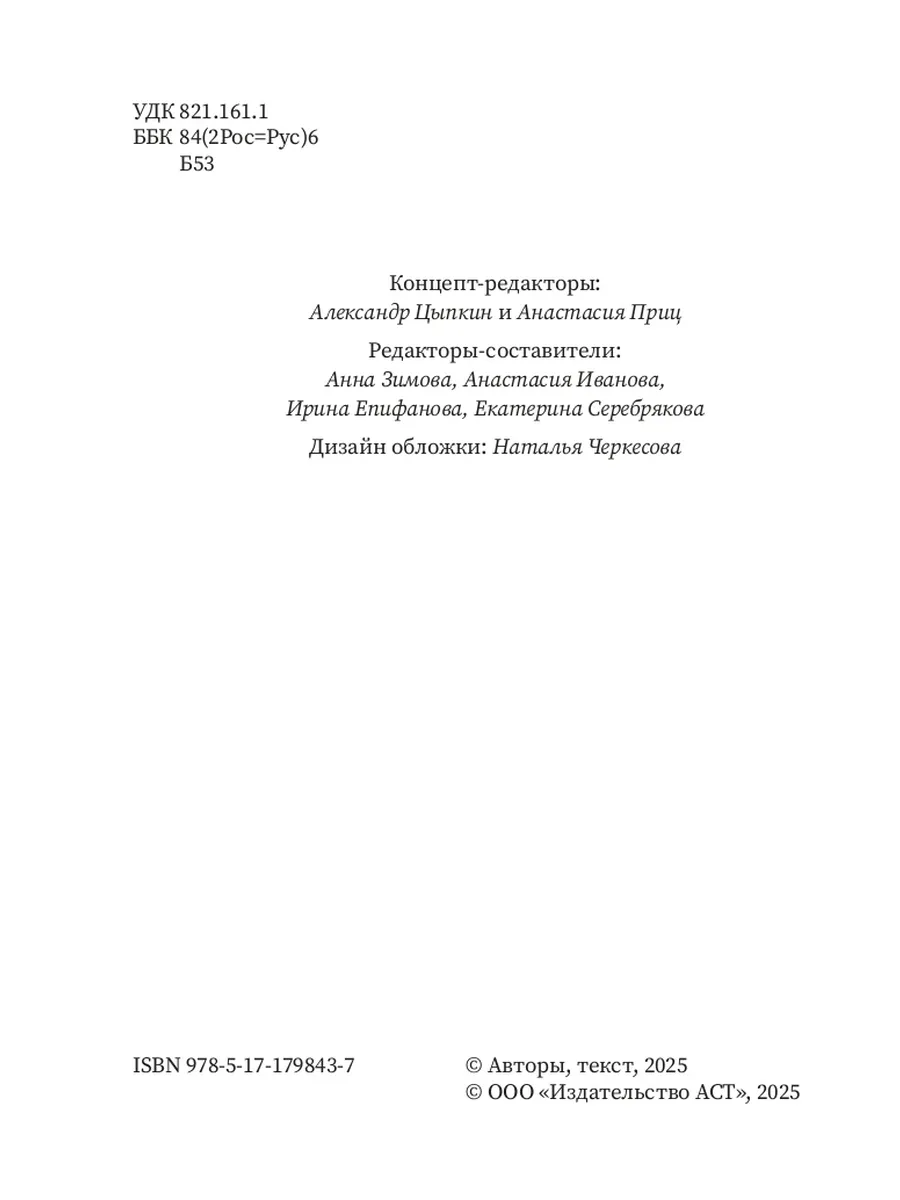 УДК 821.161.1
ББК 84(2Рос=Рус)6
Б53

Концепт-редакторы:
Александр Цыпкин и Анастасия Приц

Редакторы-составители:
Анна Зимова, Анастасия Иванова,
Ирина Епифанова, Екатерина Серебрякова

Дизайн обложки: Наталья Черкесова

ISBN 978-5-17-179843-7

© Авторы, текст, 2025
© ООО «Издательство АСТ», 2025